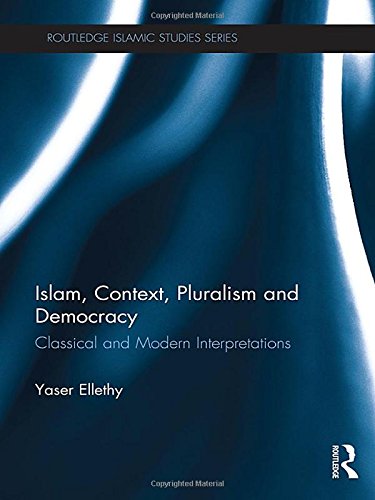 Copyrighted Material

ROUTLEDGE ISLAMIC STUDIES SERIES

Islam, Context, Pluralism and Democracy

Classical and Modern Interpretations

Yaser Ellethy

ROUTLEDGE

Copyrighted Material